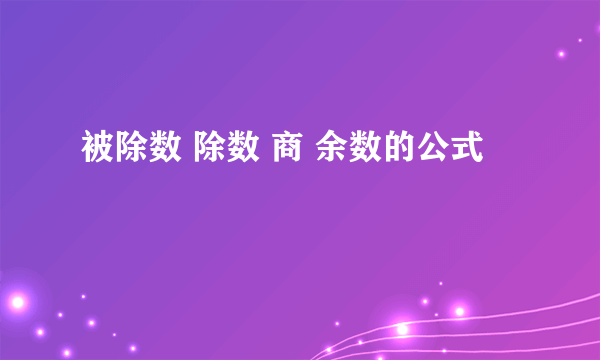 被除数 除数 商 余数的公式